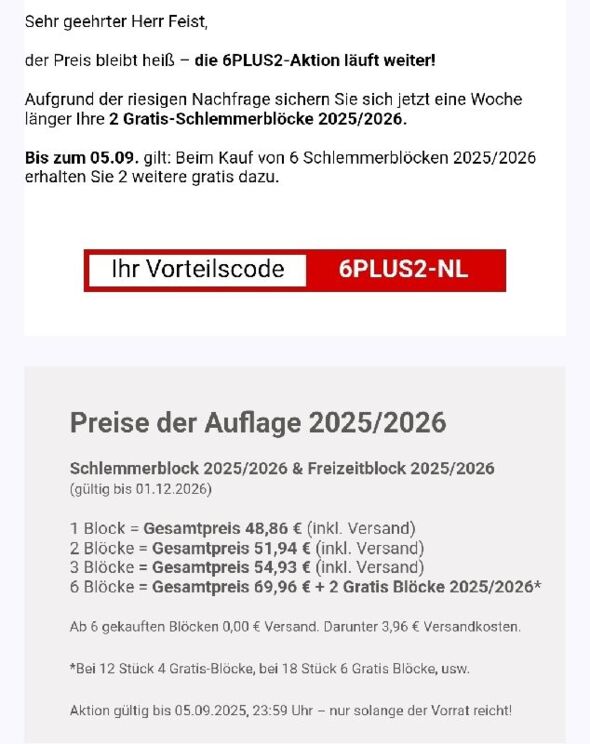 Sehr geehrter Herr Feist,

der Preis bleibt heiß – die 6PLUS2-Aktion läuft weiter!

Aufgrund der riesigen Nachfrage sichern Sie sich jetzt eine Woche länger Ihre 2 Gratis-Schlemmerblöcke 2025/2026.

Bis zum 05.09. gilt: Beim Kauf von 6 Schlemmerblöcken 2025/2026 erhalten Sie 2 weitere gratis dazu.

Ihr Vorteilscode 6PLUS2-NL

Preise der Auflage 2025/2026

Schlemmerblock 2025/2026 & Freizeitblock 2025/2026
(gültig bis 01.12.2026)

1 Block = Gesamtpreis 48,86 € (inkl. Versand)
2 Blöcke = Gesamtpreis 51,94 € (inkl. Versand)
3 Blöcke = Gesamtpreis 54,93 € (inkl. Versand)
6 Blöcke = Gesamtpreis 69,96 € + 2 Gratis Blöcke 2025/2026*

Ab 6 gekauften Blöcken 0,00 € Versand. Darunter 3,96 € Versandkosten.

*Bei 12 Stück 4 Gratis-Blöcke, bei 18 Stück 6 Gratis Blöcke, usw.

Aktion gültig bis 05.09.2025, 23:59 Uhr – nur solange der Vorrat reicht!